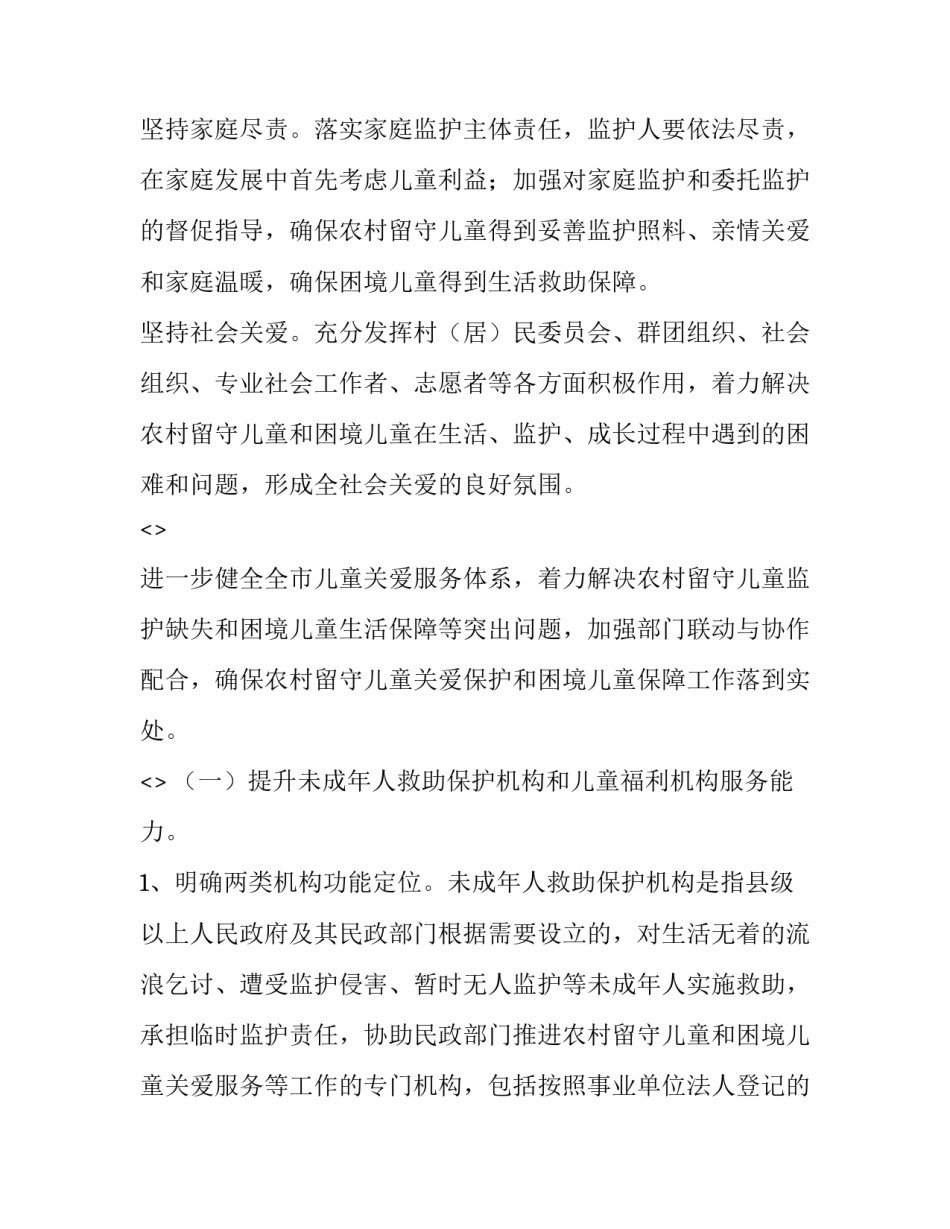 坚持家庭尽责。落实家庭监护主体责任，监护人要依法尽责，在家庭发展中首先考虑儿童利益；加强对家庭监护和委托监护的督促指导，确保农村留守儿童得到妥善监护照料、亲情关爱和家庭温暖，确保困境儿童得到生活救助保障。

坚持社会关爱。充分发挥村（居）民委员会、群团组织、社会组织、专业社会工作者、志愿者等各方面积极作用，着力解决农村留守儿童和困境儿童在生活、监护、成长过程中遇到的困难和问题，形成全社会关爱的良好氛围。

<>

进一步健全全市儿童关爱服务体系，着力解决农村留守儿童监护缺失和困境儿童生活保障等突出问题，加强部门联动与协作配合，确保农村留守儿童关爱保护和困境儿童保障工作落到实处。

<>（一）提升未成年人救助保护机构和儿童福利机构服务能力。

1、明确两类机构功能定位。未成年人救助保护机构是指县级以上人民政府及其民政部门根据需要设立的，对生活无着的流浪乞讨、遭受监护侵害、暂时无人监护等未成年人实施救助，承担临时监护责任，协助民政部门推进农村留守儿童和困境儿童关爱服务等工作的专门机构，包括按照事业单位法人登记的